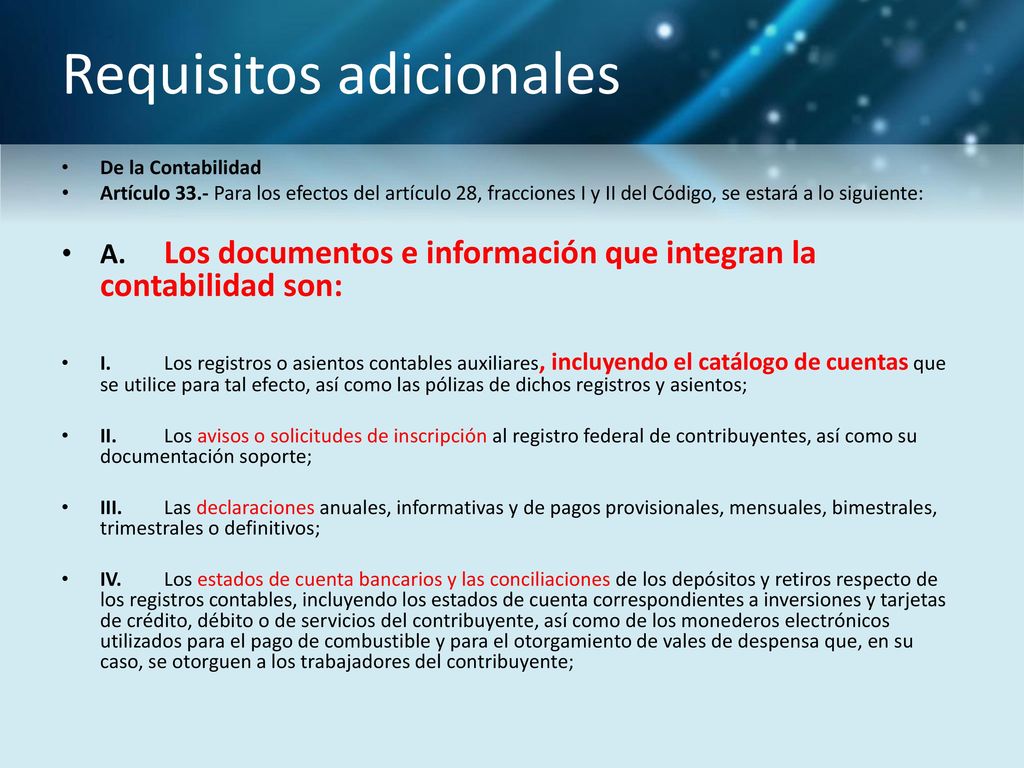 Requisitos adicionales

• De la Contabilidad
• Artículo 33.- Para los efectos del artículo 28, fracciones I y II del Código, se estará a lo siguiente:

• A. Los documentos e información que integran la contabilidad son:

• I. Los registros o asientos contables auxiliares, incluyendo el catálogo de cuentas que se utilice para tal efecto, así como las pólizas de dichos registros y asientos;

• II. Los avisos o solicitudes de inscripción al registro federal de contribuyentes, así como su documentación soporte;

• III. Las declaraciones anuales, informativas y de pagos provisionales, mensuales, bimestrales, trimestrales o definitivos;

• IV. Los estados de cuenta bancarios y las conciliaciones de los depósitos y retiros respecto de los registros contables, incluyendo los estados de cuenta correspondientes a inversiones y tarjetas de crédito, débito o de servicios del contribuyente, así como de los monederos electrónicos utilizados para el pago de combustible y para el otorgamiento de vales de despensa que, en su caso, se otorguen a los trabajadores del contribuyente;